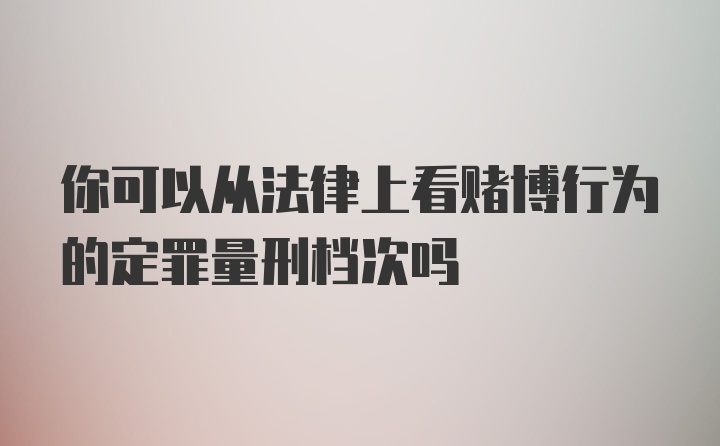 你可以从法律上看赌博行为的定罪量刑档次吗